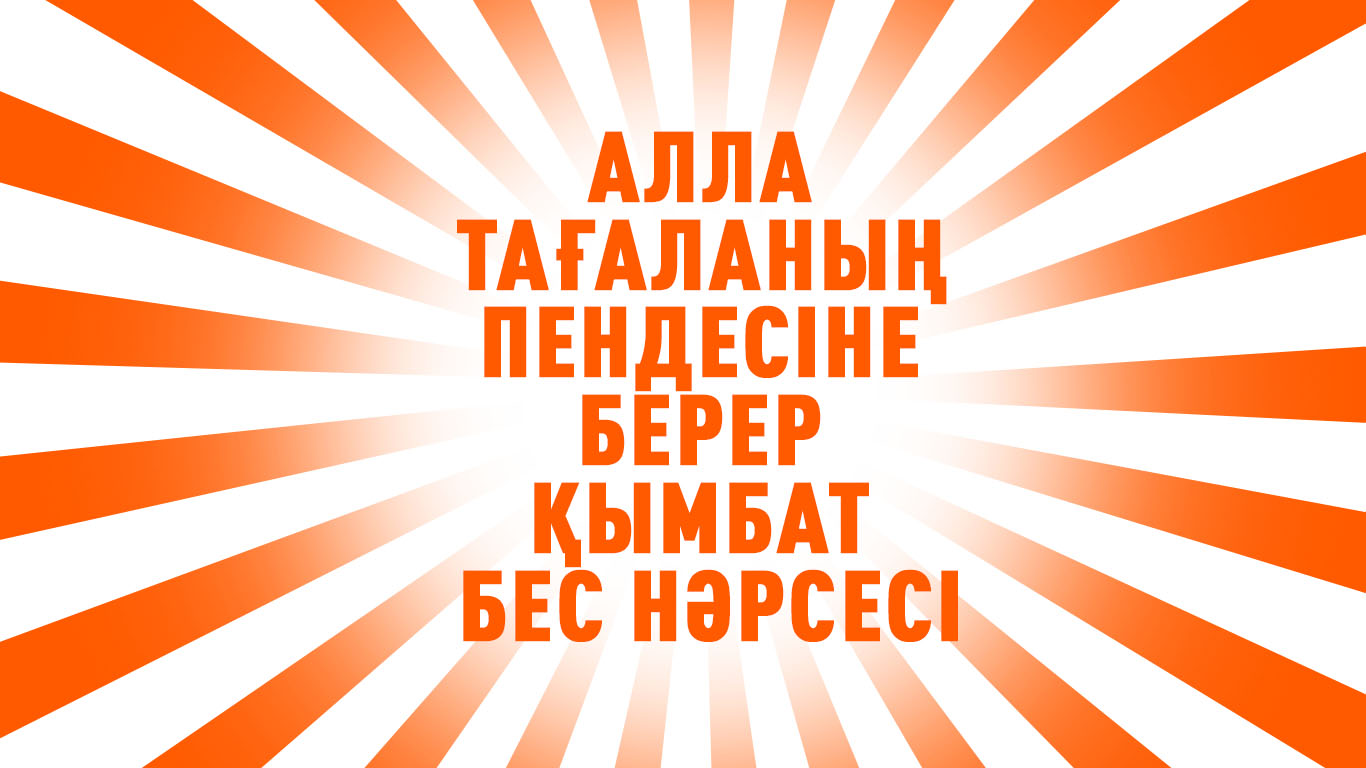 АЛЛА ТАҒАЛАНЫҢ ПЕНДЕСІНЕ БЕРЕР ҚЫМБАТ БЕС НӘРСЕСІ